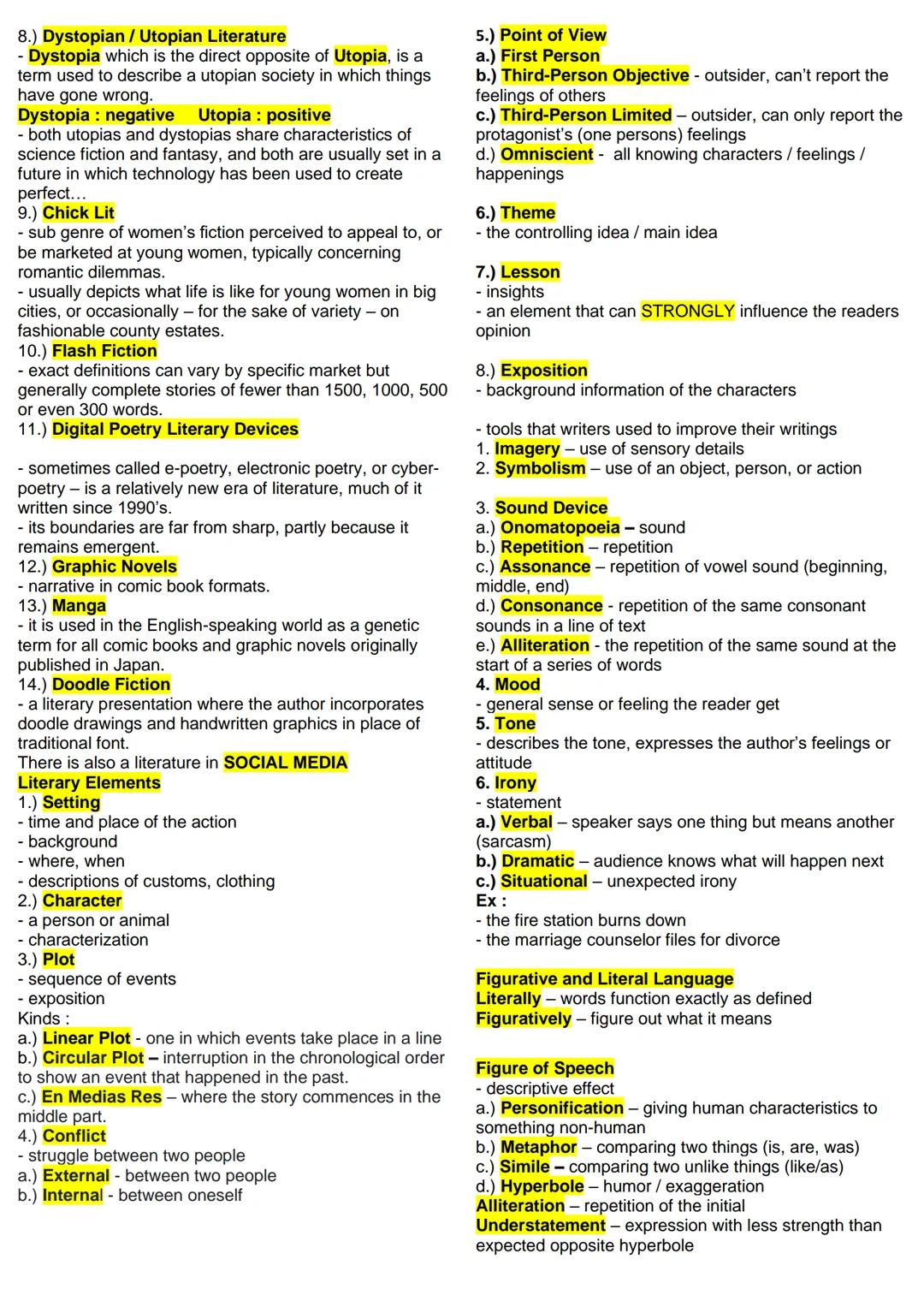 8.) Dystopian / Utopian Literature
- Dystopia which is the direct opposite of Utopia, is a term used to describe a utopian society in which things have gone wrong.
Dystopia : negative    Utopia : positive
- both utopias and dystopias share characteristics of science fiction and fantasy, and both are usually set in a future in which technology has been used to create perfect…
9.) Chick Lit
- sub genre of women's fiction perceived to appeal to, or be marketed at young women, typically concerning romantic dilemmas.
- usually depicts what life is like for young women in big cities, or occasionally – for the sake of variety – on fashionable county estates.
10.) Flash Fiction
- exact definitions can vary by specific market but generally complete stories of fewer than 1500, 1000, 500 or even 300 words.
11.) Digital Poetry Literary Devices

- sometimes called e-poetry, electronic poetry, or cyber-poetry – is a relatively new era of literature, much of it written since 1990's.
- its boundaries are far from sharp, partly because it remains emergent.
12.) Graphic Novels
- narrative in comic book formats.
13.) Manga
- it is used in the English-speaking world as a genetic term for all comic books and graphic novels originally published in Japan.
14.) Doodle Fiction
- a literary presentation where the author incorporates doodle drawings and handwritten graphics in place of traditional font.
There is also a literature in SOCIAL MEDIA
Literary Elements
1.) Setting
- time and place of the action
- background
- where, when
- descriptions of customs, clothing
2.) Character
- a person or animal
- characterization
3.) Plot
- sequence of events
- exposition
Kinds :
a.) Linear Plot - one in which events take place in a line
b.) Circular Plot – interruption in the chronological order to show an event that happened in the past.
c.) En Medias Res – where the story commences in the middle part.
4.) Conflict
- struggle between two people
a.) External - between two people
b.) Internal - between oneself

5.) Point of View
a.) First Person
b.) Third-Person Objective - outsider, can't report the feelings of others
c.) Third-Person Limited – outsider, can only report the protagonist's (one persons) feelings
d.) Omniscient - all knowing characters / feelings / happenings

6.) Theme
- the controlling idea / main idea

7.) Lesson
- insights
- an element that can STRONGLY influence the readers opinion

8.) Exposition
- background information of the characters

- tools that writers used to improve their writings
1. Imagery – use of sensory details
2. Symbolism – use of an object, person, or action

3. Sound Device
a.) Onomatopoeia – sound
b.) Repetition – repetition
c.) Assonance – repetition of vowel sound (beginning, middle, end)
d.) Consonance - repetition of the same consonant sounds in a line of text
e.) Alliteration - the repetition of the same sound at the start of a series of words
4. Mood
- general sense or feeling the reader get
5. Tone
- describes the tone, expresses the author's feelings or attitude
6. Irony
- statement
a.) Verbal – speaker says one thing but means another (sarcasm)
b.) Dramatic – audience knows what will happen next
c.) Situational – unexpected irony
Ex :
- the fire station burns down
- the marriage counselor files for divorce

Figurative and Literal Language
Literally – words function exactly as defined
Figuratively – figure out what it means

Figure of Speech
- descriptive effect
a.) Personification – giving human characteristics to something non-human
b.) Metaphor – comparing two things (is, are, was)
c.) Simile – comparing two unlike things (like/as)
d.) Hyperbole – humor / exaggeration
Alliteration – repetition of the initial
Understatement – expression with less strength than expected opposite hyperbole